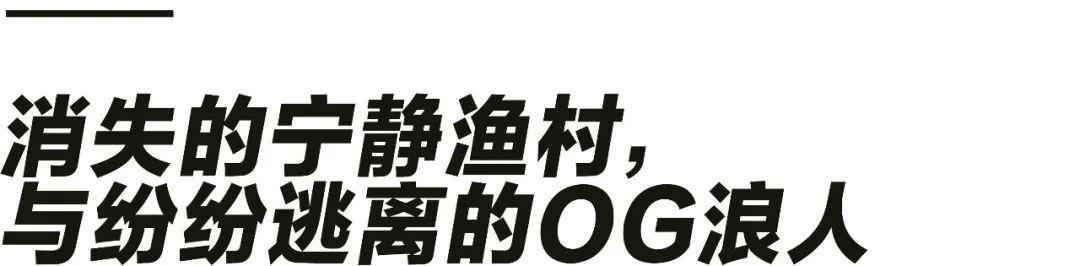 消失的宁静渔村，
与纷纷逃离的OG浪人